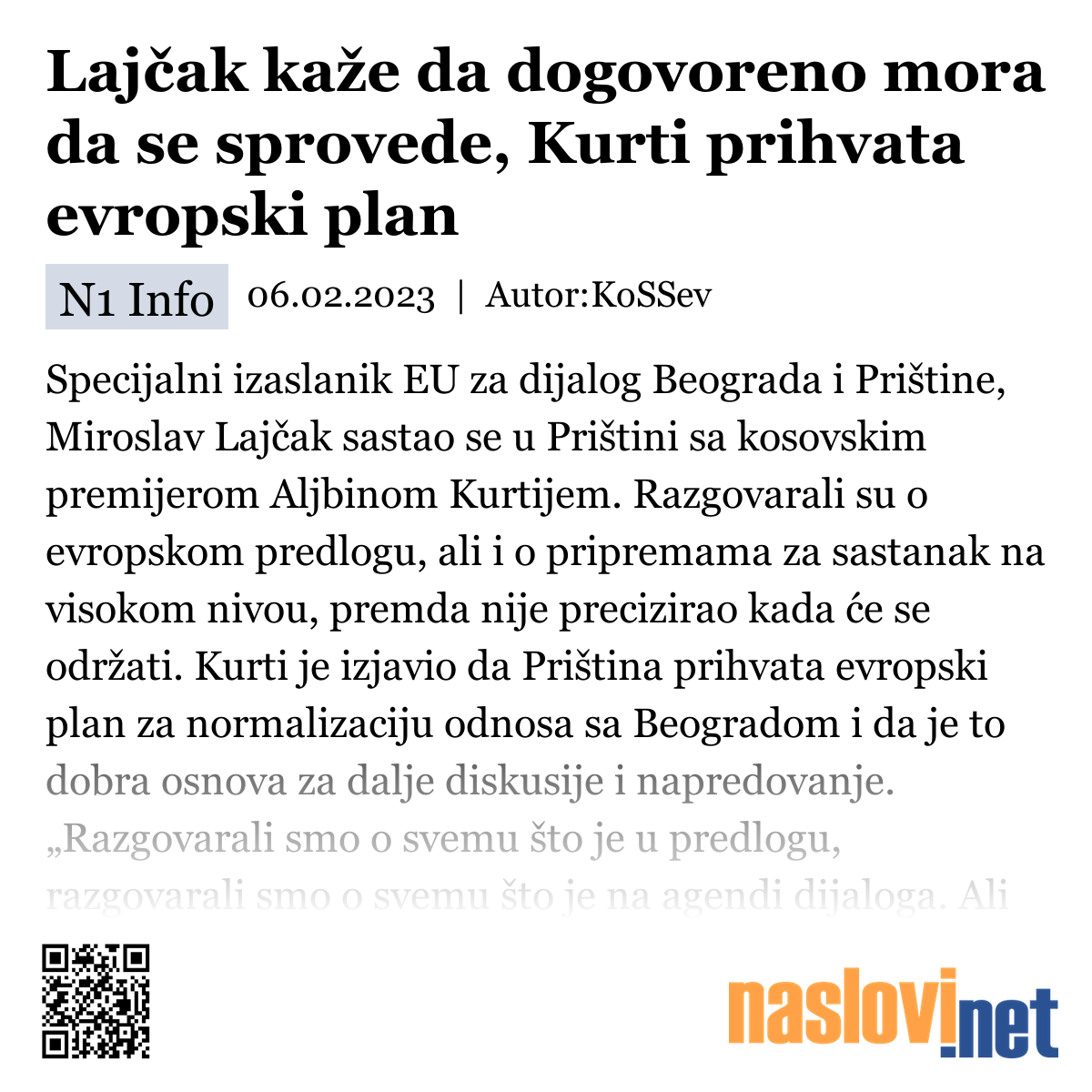 Lajčak kaže da dogovoreno mora da se sprovede, Kurti prihvata evropski plan

N1 Info 06.02.2023 | Autor:KoSSev

Specijalni izaslanik EU za dijalog Beograda i Prištine, Miroslav Lajčak sastao se u Prištini sa kosovskim premijerom Aljbinom Kurtijem. Razgovarali su o evropskom predlogu, ali i o pripremama za sastanak na visokom nivou, premda nije precizirao kada će se održati. Kurti je izjavio da Priština prihvata evropski plan za normalizaciju odnosa sa Beogradom i da je to dobra osnova za dalje diskusije i napredovanje. „Razgovarali smo o svemu što je u predlogu, razgovarali smo o svemu što je na agendi dijaloga. Ali

naslovi.net